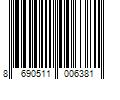 8 690511 006381